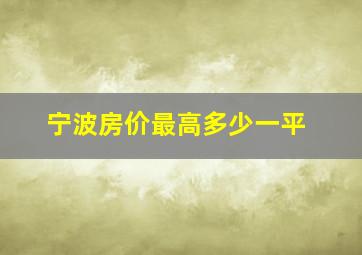 宁波房价最高多少一平